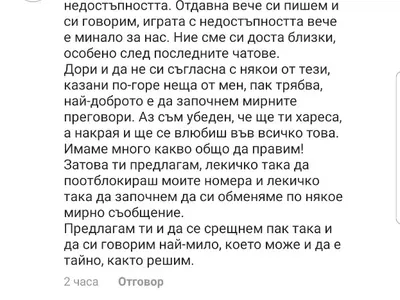 недостъпността. Отдавна вече си пишем и си говорим, играта с недостъпността вече е минало за нас. Ние сме си доста близки, особено след последните чатове.
Дори и да не си съгласна с някои от тези, казани по-горе неща от мен, пак трябва, най-доброто е да започнем мирните преговори. Аз съм убеден, че ще ти хареса, а накрая и ще се влюбиш във всичко това. Имаме много какво общо да правим!
Затова ти предлагам, лекичко така да поотблокираш моите номера и лекичко така да започнем да си обменяме по някое мирно съобщение.
Предлагам ти и да се срещнем пак така и да си говорим най-мило, което може и да е тайно, както решим.

2 часа Отговор